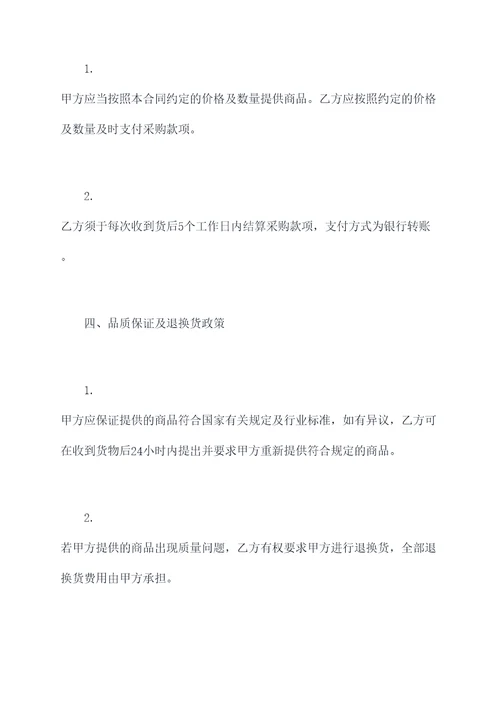 1.

甲方应当按照本合同约定的价格及数量提供商品。乙方应按照约定的价格及数量及时支付采购款项。

2.

乙方须于每次收到货后5个工作日内结算采购款项，支付方式为银行转账。

四、品质保证及退换货政策

1.

甲方应保证提供的商品符合国家有关规定及行业标准，如有异议，乙方可在收到货物后24小时内提出并要求甲方重新提供符合规定的商品。

2.

若甲方提供的商品出现质量问题，乙方有权要求甲方进行退换货，全部退换货费用由甲方承担。